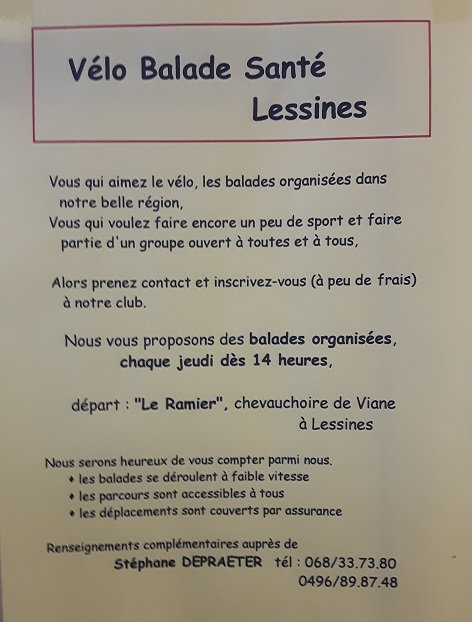 Vélo Balade Santé
Lessines

Vous qui aimez le vélo, les balades organisées dans notre belle région,
Vous qui voulez faire encore un peu de sport et faire partie d'un groupe ouvert à toutes et à tous,

Alors prenez contact et inscrivez-vous (à peu de frais) à notre club.

Nous vous proposons des balades organisées, chaque jeudi dès 14 heures,

départ : "Le Ramier", chevauchoire de Viane à Lessines

Nous serons heureux de vous compter parmi nous.
• les balades se déroulent à faible vitesse
• les parcours sont accessibles à tous
• les déplacements sont couverts par assurance

Renseignements complémentaires auprès de
Stéphane DEPRAETER tél : 068/33.73.80
0496/89.87.48